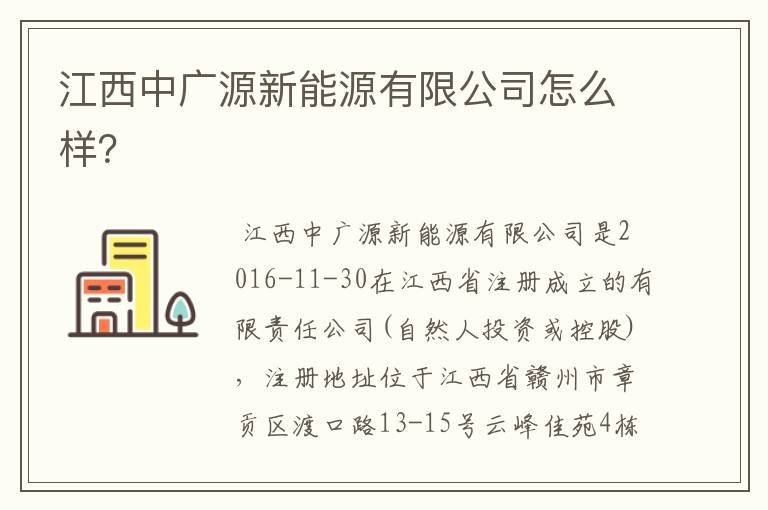 江西中广源新能源有限公司怎么样?

江西中广源新能源有限公司是2016-11-30在江西省注册成立的有限责任公司(自然人投资或控股)，注册地址位于江西省赣州市章贡区渡口路13-15号云峰佳苑4栋